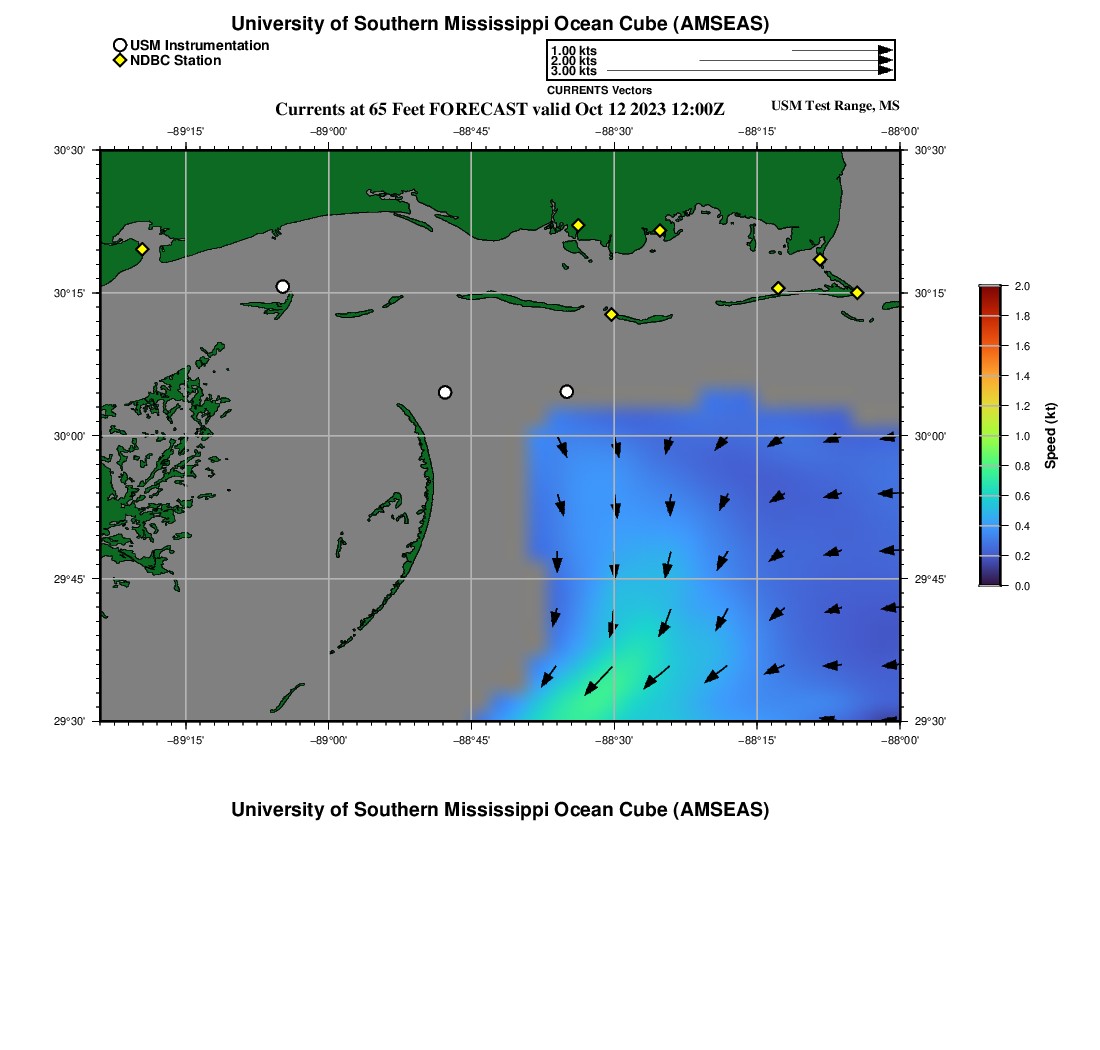 University of Southern Mississippi Ocean Cube (AMSEAS)

USM Instrumentation
NDBC Station

1.00 kts
2.00 kts
3.00 kts
CURRENTS Vectors

Currents at 65 Feet FORECAST valid Oct 12 2023 12:00Z

USM Test Range, MS

−89°15' −89°00' −88°45' −88°30' −88°15' −88°00'

30°30'
30°15'
30°00'
29°45'
29°30'

30°30'
30°15'
30°00'
29°45'
29°30'

−89°15' −89°00' −88°45' −88°30' −88°15' −88°00'

2.0
1.8
1.6
1.4
1.2
1.0
0.8
0.6
0.4
0.2
0.0
Speed (kt)

University of Southern Mississippi Ocean Cube (AMSEAS)